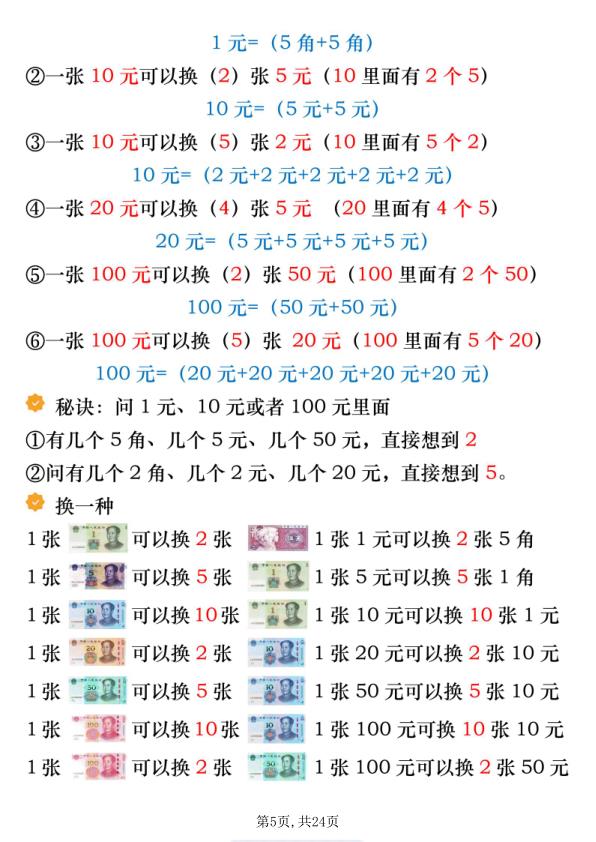 1 元=（5 角+5 角）

②一张 10 元可以换（2）张 5 元（10 里面有 2 个 5）

10 元=（5 元+5 元）

③一张 10 元可以换（5）张 2 元（10 里面有 5 个 2）

10 元=（2 元+2 元+2 元+2 元+2 元）

④一张 20 元可以换（4）张 5 元 （20 里面有 4 个 5）

20 元=（5 元+5 元+5 元+5 元）

⑤一张 100 元可以换（2）张 50 元（100 里面有 2 个 50）

100 元=（50 元+50 元）

⑥一张 100 元可以换（5）张 20 元（100 里面有 5 个 20）

100 元=（20 元+20 元+20 元+20 元+20 元）

秘诀：问 1 元、10 元或者 100 元里面

①有几个 5 角、几个 5 元、几个 50 元，直接想到 2

②问有几个 2 角、几个 2 元、几个 20 元，直接想到 5。

换一种

1 张 可以换 2 张 1 张 1 元可以换 2 张 5 角

1 张 可以换 5 张 1 张 5 元可以换 5 张 1 角

1 张 可以换 10 张 1 张 10 元可以换 10 张 1 元

1 张 可以换 2 张 1 张 20 元可以换 2 张 10 元

1 张 可以换 5 张 1 张 50 元可以换 5 张 10 元

1 张 可以换 10 张 1 张 100 元可换 10 张 10 元

1 张 可以换 2 张 1 张 100 元可以换 2 张 50 元

第5页，共24页